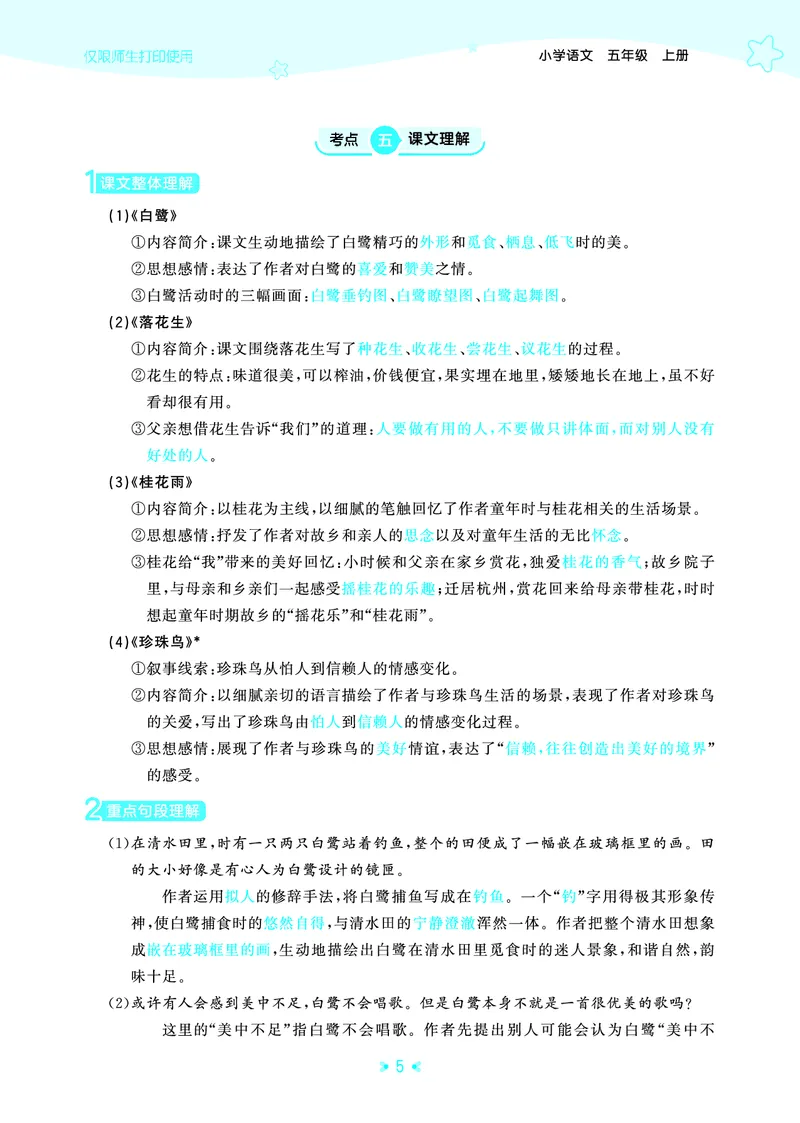 仅限师生打印使用

小学语文 五年级 上册

考点 五 课文理解

1 课文整体理解

(1)《白鹭》

①内容简介：课文生动地描绘了白鹭精巧的外形和觅食、栖息、低飞时的美。

②思想感情：表达了作者对白鹭的喜爱和赞美之情。

③白鹭活动时的三幅画面：白鹭垂钓图、白鹭瞭望图、白鹭起舞图。

(2)《落花生》

①内容简介：课文围绕落花生写了种花生、收花生、尝花生、议花生的过程。

②花生的特点：味道很美，可以榨油，价钱便宜，果实埋在地里，矮矮地长在地上，虽不好看却很有用。

③父亲想借花生告诉“我们”的道理：人要做有用的人，不要做只讲体面，而对别人没有好处的人。

(3)《桂花雨》

①内容简介：以桂花为主线，以细腻的笔触回忆了作者童年时与桂花相关的生活场景。

②思想感情：抒发了作者对故乡和亲人的思念以及对童年生活的无比怀念。

③桂花给“我”带来的美好回忆：小时候和父亲在家乡赏花，独爱桂花的香气；故乡院子里，与母亲和乡亲们一起感受摇桂花的乐趣；迁居杭州，赏花回来给母亲带桂花，时时想起童年时期故乡的“摇花乐”和“桂花雨”。

(4)《珍珠鸟》*

①叙事线索：珍珠鸟从怕人到信赖人的情感变化。

②内容简介：以细腻亲切的语言描绘了作者与珍珠鸟生活的场景，表现了作者对珍珠鸟的关爱，写出了珍珠鸟由怕人到信赖人的情感变化过程。

③思想感情：展现了作者与珍珠鸟的美好情谊，表达了“信赖，往往创造出美好的境界”的感受。

2 重点句段理解

(1)在清水田里，时有一只两只白鹭站着钓鱼，整个的田便成了一幅嵌在玻璃框里的画。田的大小好像是有心人为白鹭设计的镜匣。

作者运用拟人的修辞手法，将白鹭捕鱼写成在钓鱼。一个“钓”字用得极其形象传神，使白鹭捕食时的悠然自得，与清水田的宁静澄澈浑然一体。作者把整个清水田想象成嵌在玻璃框里的画，生动地描绘出白鹭在清水田里觅食时的迷人景象，和谐自然，韵味十足。

(2)或许有人会感到美中不足，白鹭不会唱歌。但是白鹭本身不就是一首很优美的歌吗？

这里的“美中不足”指白鹭不会唱歌。作者先提出别人可能会认为白鹭“美中不

5